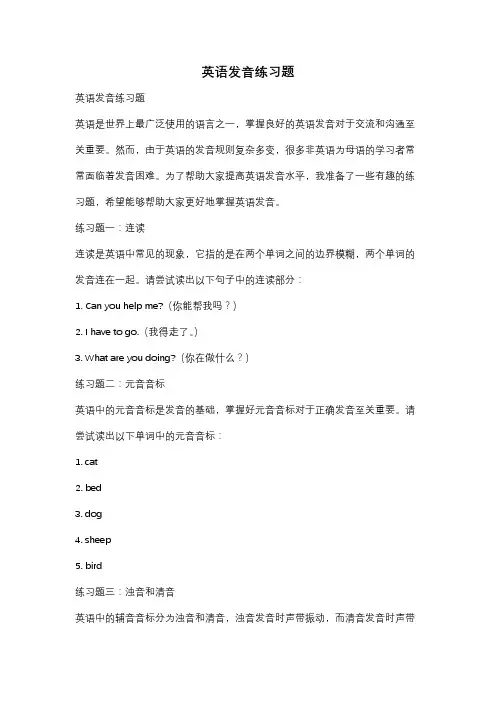 英语发音练习题

英语发音练习题

英语是世界上最广泛使用的语言之一，掌握良好的英语发音对于交流和沟通至关重要。然而，由于英语的发音规则复杂多变，很多非英语为母语的学习者常常面临着发音困难。为了帮助大家提高英语发音水平，我准备了一些有趣的练习题，希望能够帮助大家更好地掌握英语发音。

练习题一：连读

连读是英语中常见的现象，它指的是在两个单词之间的边界模糊，两个单词的发音连在一起。请尝试读出以下句子中的连读部分：

1. Can you help me?（你能帮我吗？）

2. I have to go.（我得走了。）

3. What are you doing?（你在做什么？）

练习题二：元音音标

英语中的元音音标是发音的基础，掌握好元音音标对于正确发音至关重要。请尝试读出以下单词中的元音音标：

1. cat

2. bed

3. dog

4. sheep

5. bird

练习题三：浊音和清音

英语中的辅音音标分为浊音和清音，浊音发音时声带振动，而清音发音时声带